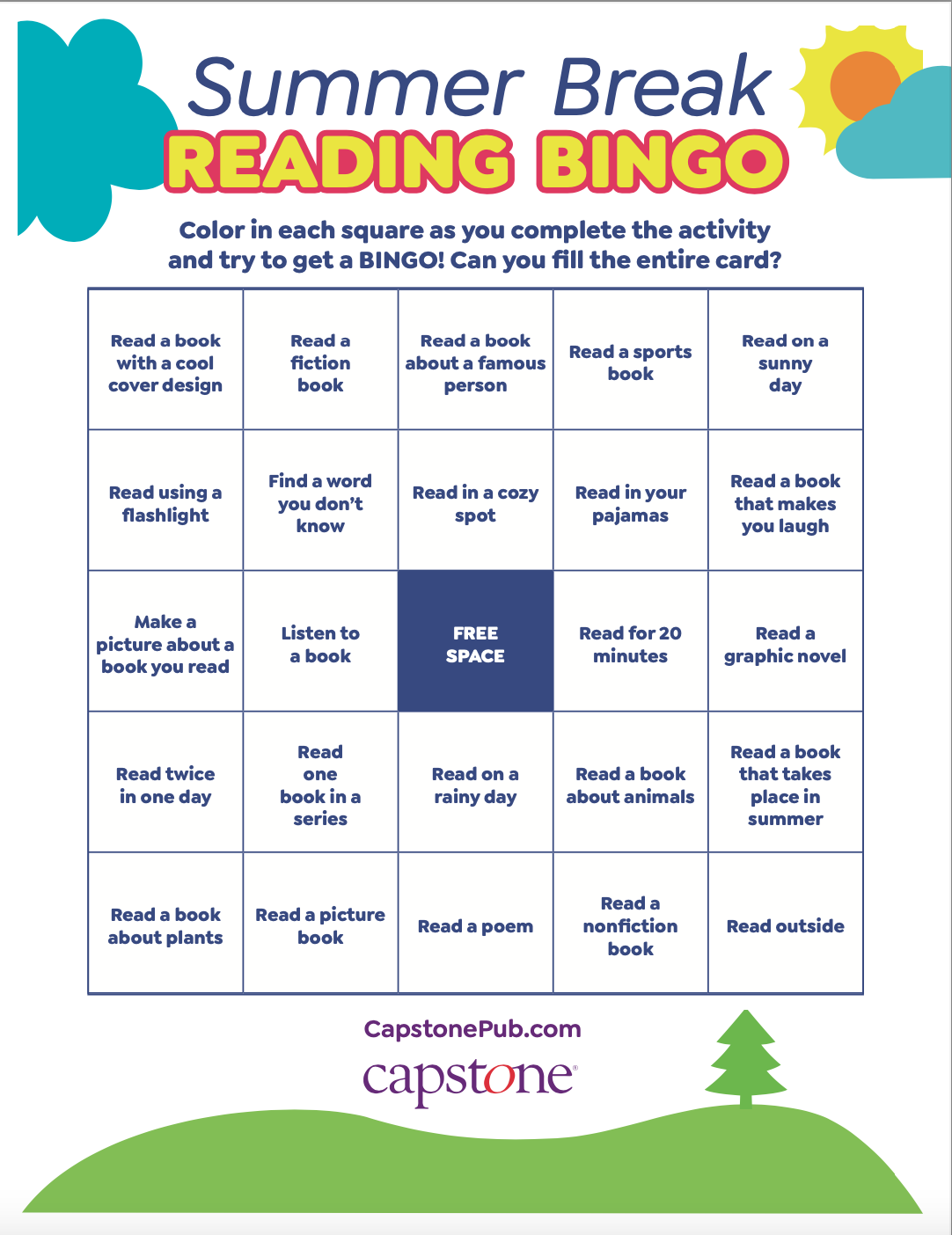 Summer Break
READING BINGO

Color in each square as you complete the activity and try to get a BINGO! Can you fill the entire card?

| Read a book with a cool cover design | Read a fiction book | Read a book about a famous person | Read a sports book | Read on a sunny day |
|---|---|---|---|---|
| Read using a flashlight | Find a word you don't know | Read in a cozy spot | Read in your pajamas | Read a book that makes you laugh |
| Make a picture about a book you read | Listen to a book | FREE SPACE | Read for 20 minutes | Read a graphic novel |
| Read twice in one day | Read one book in a series | Read on a rainy day | Read a book about animals | Read a book that takes place in summer |
| Read a book about plants | Read a picture book | Read a poem | Read a nonfiction book | Read outside |

CapstonePub.com

capstone®